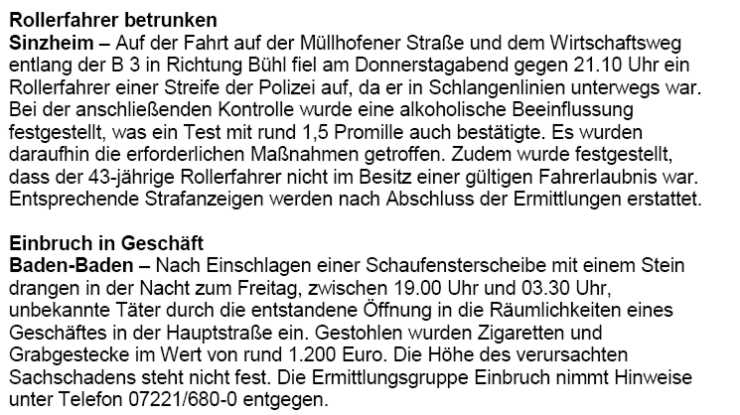 Rollerfahrer betrunken
Sinzheim – Auf der Fahrt auf der Müllhofener Straße und dem Wirtschaftsweg entlang der B 3 in Richtung Bühl fiel am Donnerstagabend gegen 21.10 Uhr ein Rollerfahrer einer Streife der Polizei auf, da er in Schlangenlinien unterwegs war. Bei der anschließenden Kontrolle wurde eine alkoholische Beeinflussung festgestellt, was ein Test mit rund 1,5 Promille auch bestätigte. Es wurden daraufhin die erforderlichen Maßnahmen getroffen. Zudem wurde festgestellt, dass der 43-jährige Rollerfahrer nicht im Besitz einer gültigen Fahrerlaubnis war. Entsprechende Strafanzeigen werden nach Abschluss der Ermittlungen erstattet.

Einbruch in Geschäft
Baden-Baden – Nach Einschlagen einer Schaufensterscheibe mit einem Stein drangen in der Nacht zum Freitag, zwischen 19.00 Uhr und 03.30 Uhr, unbekannte Täter durch die entstandene Öffnung in die Räumlichkeiten eines Geschäftes in der Hauptstraße ein. Gestohlen wurden Zigaretten und Grabgestecke im Wert von rund 1.200 Euro. Die Höhe des verursachten Sachschadens steht nicht fest. Die Ermittlungsgruppe Einbruch nimmt Hinweise unter Telefon 07221/680-0 entgegen.